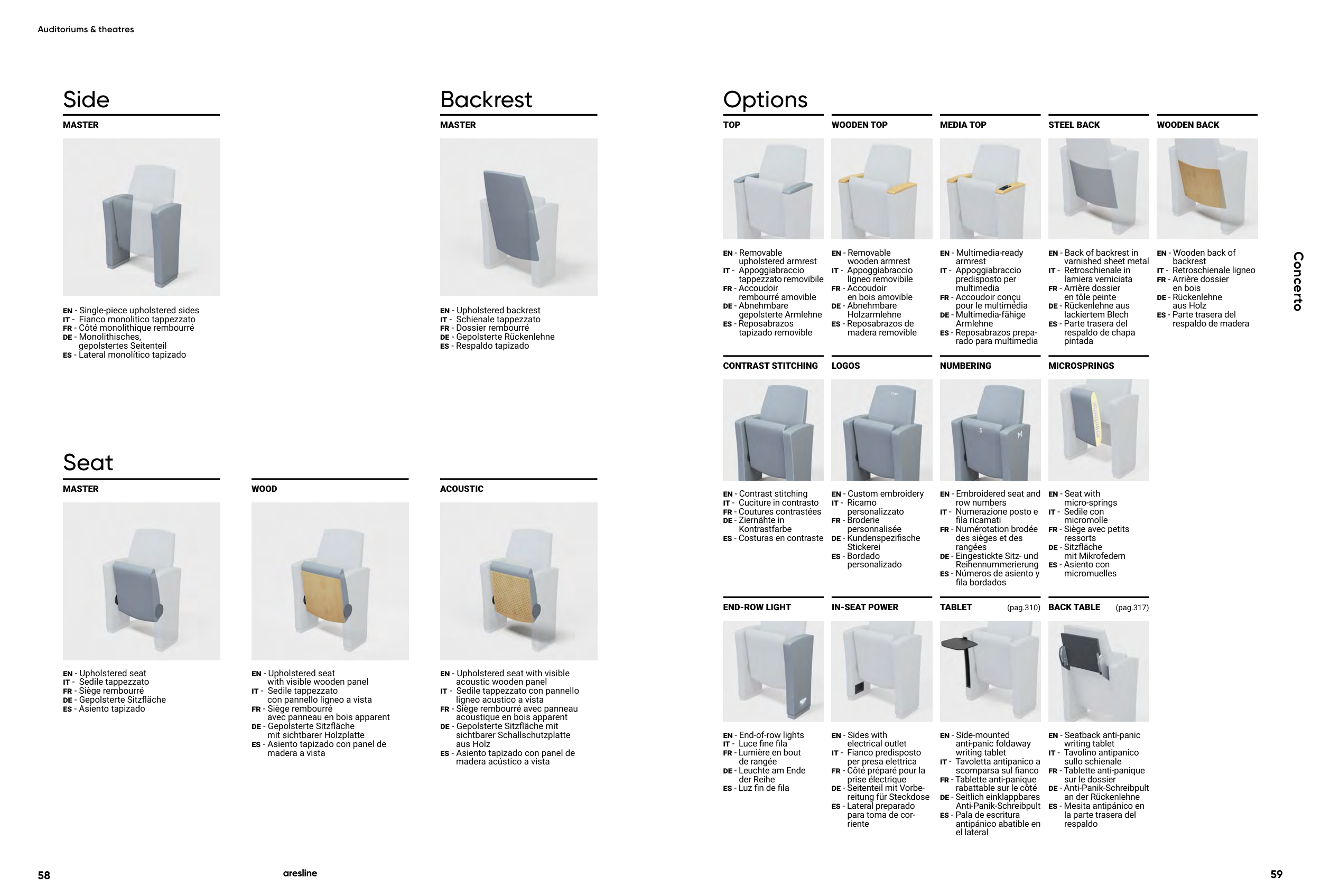 Auditoriums & theatres

Side

MASTER

EN - Single-piece upholstered sides
IT - Fianco monolitico tappezzato
FR - Côté monolithique rembourré
DE - Monolithisches, gepolstertes Seitenteil
ES - Lateral monolítico tapizado

Backrest

MASTER

EN - Upholstered backrest
IT - Schienale tappezzato
FR - Dossier rembourré
DE - Gepolsterte Rückenlehne
ES - Respaldo tapizado

Seat

MASTER

EN - Upholstered seat
IT - Sedile tappezzato
FR - Siège rembourré
DE - Gepolsterte Sitzfläche
ES - Asiento tapizado

WOOD

EN - Upholstered seat with visible wooden panel
IT - Sedile tappezzato con pannello ligneo a vista
FR - Siège rembourré avec panneau en bois apparent
DE - Gepolsterte Sitzfläche mit sichtbarer Holzplatte
ES - Asiento tapizado con panel de madera a vista

ACOUSTIC

EN - Upholstered seat with visible acoustic wooden panel
IT - Sedile tappezzato con pannello ligneo acustico a vista
FR - Siège rembourré avec panneau acoustique en bois apparent
DE - Gepolsterte Sitzfläche mit sichtbarer Schallschutzplatte aus Holz
ES - Asiento tapizado con panel de madera acústico a vista

Options

TOP

EN - Removable upholstered armrest
IT - Appoggiabraccio tappezzato removibile
FR - Accoudoir rembourré amovible
DE - Abnehmbare gepolsterte Armlehne
ES - Reposabrazos tapizado removible

WOODEN TOP

EN - Removable wooden armrest
IT - Appoggiabraccio ligneo removibile
FR - Accoudoir en bois amovible
DE - Abnehmbare Holzarmlehne
ES - Reposabrazos de madera removible

MEDIA TOP

EN - Multimedia-ready armrest
IT - Appoggiabraccio predisposto per multimedia
FR - Accoudoir conçu pour le multimédia
DE - Multimedia-fähige Armlehne
ES - Reposabrazos preparado para multimedia

STEEL BACK

EN - Back of backrest in varnished sheet metal
IT - Retroschienale in lamiera verniciata
FR - Arrière dossier en tôle peinte
DE - Rückenlehne aus lackiertem Blech
ES - Parte trasera del respaldo de chapa pintada

WOODEN BACK

EN - Wooden back of backrest
IT - Retroschienale ligneo
FR - Arrière dossier en bois
DE - Rückenlehne aus Holz
ES - Parte trasera del respaldo de madera

CONTRAST STITCHING

EN - Contrast stitching
IT - Cuciture in contrasto
FR - Coutures contrastées
DE - Ziernähte in Kontrastfarbe
ES - Costuras en contraste

LOGOS

EN - Custom embroidery
IT - Ricamo personalizzato
FR - Broderie personnalisée
DE - Kundenspezifische Stickerei
ES - Bordado personalizado

NUMBERING

EN - Embroidered seat and row numbers
IT - Numerazione posto e fila ricamati
FR - Numérotation brodée des sièges et des rangées
DE - Eingestickte Sitz- und Reihennummerierung
ES - Números de asiento y fila bordados

MICROSPRINGS

EN - Seat with micro-springs
IT - Sedile con micromolle
FR - Siège avec petits ressorts
DE - Sitzfläche mit Mikrofedern
ES - Asiento con micromuelles

END-ROW LIGHT

EN - End-of-row lights
IT - Luce fine fila
FR - Lumière en bout de rangée
DE - Leuchte am Ende der Reihe
ES - Luz fin de fila

IN-SEAT POWER

EN - Sides with electrical outlet
IT - Fianco predisposto per presa elettrica
FR - Côté préparé pour la prise électrique
DE - Seitenteil mit Vorbereitung für Steckdose
ES - Lateral preparado para toma de corriente

TABLET (pag.310)

EN - Side-mounted anti-panic foldaway writing tablet
IT - Tavoletta antipanico a scomparsa sul fianco
FR - Tablette anti-panique rabattable sur le côté
DE - Seitlich einklappbares Anti-Panik-Schreibpult
ES - Pala de escritura antipánico abatible en el lateral

BACK TABLE (pag.317)

EN - Seatback anti-panic writing tablet
IT - Tavolino antipanico sullo schienale
FR - Tablette anti-panique sur le dossier
DE - Anti-Panik-Schreibpult an der Rückenlehne
ES - Mesita antipánico en la parte trasera del respaldo

Concerto

58
aresline
59